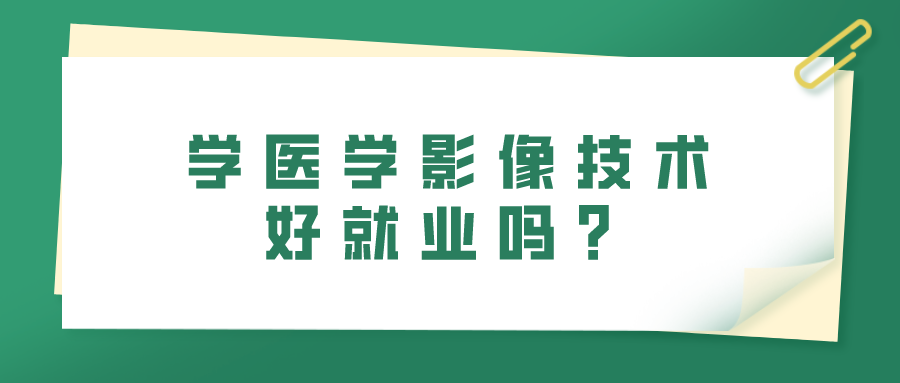 学医学影像技术
好就业吗？